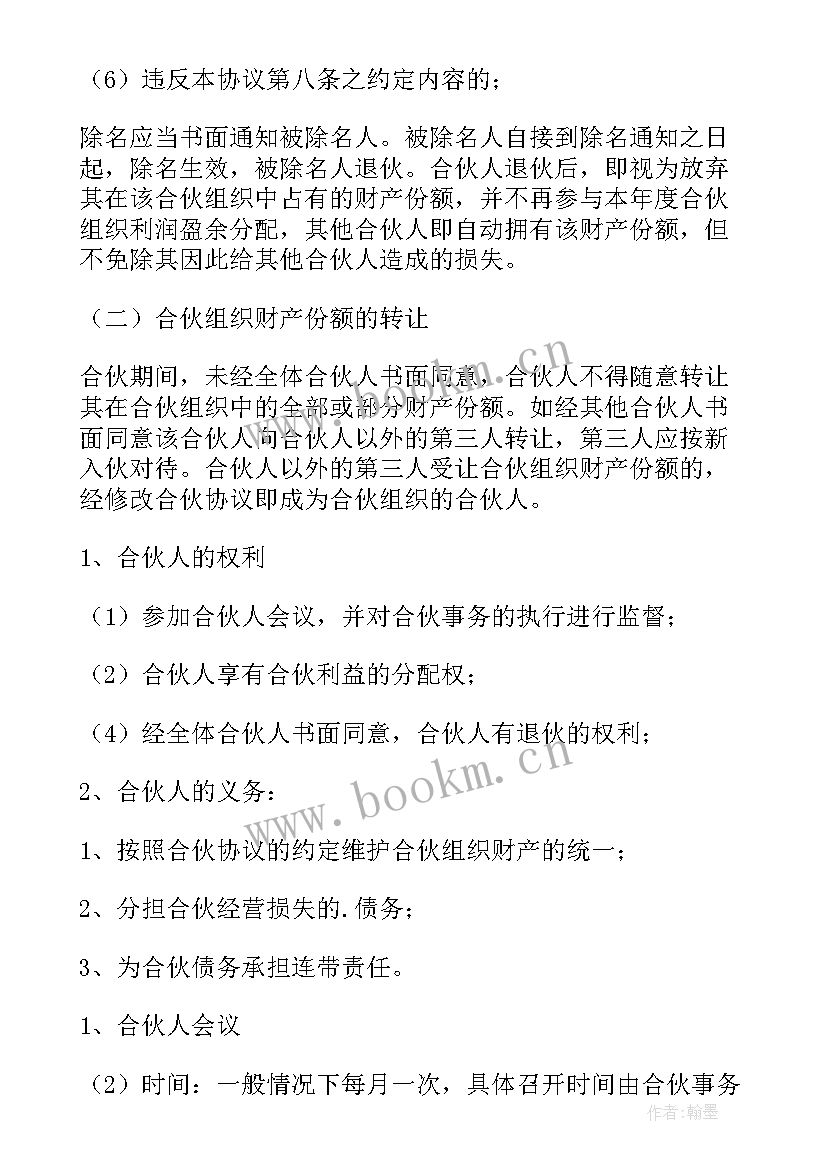 （6）违反本协议第八条之约定内容的；

除名应当书面通知被除名人。被除名人自接到除名通知之日起，除名生效，被除名人退伙。合伙人退伙后，即视为放弃其在该合伙组织中占有的财产份额，并不再参与本年度合伙组织利润盈余分配，其他合伙人即自动拥有该财产份额，但不免除其因此给其他合伙人造成的损失。

（二）合伙组织财产份额的转让

合伙期间，未经全体合伙人书面同意，合伙人不得随意转让其在合伙组织中的全部或部分财产份额。如经其他合伙人书面同意该合伙人向合伙人以外的第三人转让，第三人应按新入伙对待。合伙人以外的第三人受让合伙组织财产份额的，经修改合伙协议即成为合伙组织的合伙人。

1、合伙人的权利

（1）参加合伙人会议，并对合伙事务的执行进行监督；

（2）合伙人享有合伙利益的分配权；

（4）经全体合伙人书面同意，合伙人有退伙的权利；

2、合伙人的义务：

1、按照合伙协议的约定维护合伙组织财产的统一；

2、分担合伙经营损失的.债务；

3、为合伙债务承担连带责任。

1、合伙人会议

（2）时间：一般情况下每月一次，具体召开时间由合伙事务

www.bookm.cn

www.bookm.cn

作者：翰墨